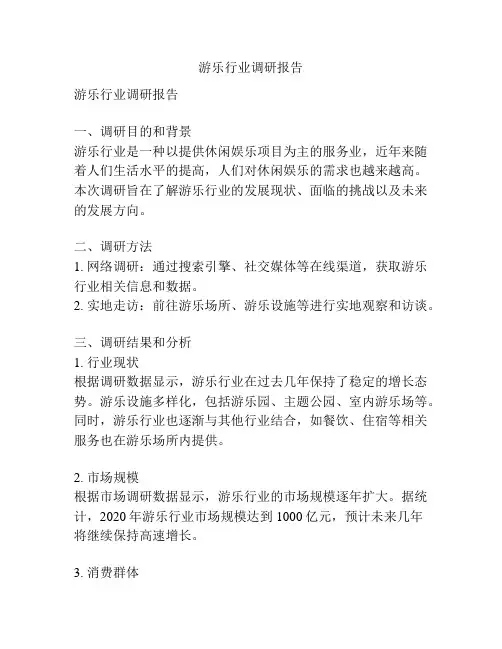 游乐行业调研报告

游乐行业调研报告

一、调研目的和背景
游乐行业是一种以提供休闲娱乐项目为主的服务业，近年来随着人们生活水平的提高，人们对休闲娱乐的需求也越来越高。本次调研旨在了解游乐行业的发展现状、面临的挑战以及未来的发展方向。

二、调研方法
1. 网络调研：通过搜索引擎、社交媒体等在线渠道，获取游乐行业相关信息和数据。
2. 实地走访：前往游乐场所、游乐设施等进行实地观察和访谈。

三、调研结果和分析
1. 行业现状
根据调研数据显示，游乐行业在过去几年保持了稳定的增长态势。游乐设施多样化，包括游乐园、主题公园、室内游乐场等。同时，游乐行业也逐渐与其他行业结合，如餐饮、住宿等相关服务也在游乐场所内提供。

2. 市场规模
根据市场调研数据显示，游乐行业的市场规模逐年扩大。据统计，2020 年游乐行业市场规模达到 1000 亿元，预计未来几年将继续保持高速增长。

3. 消费群体